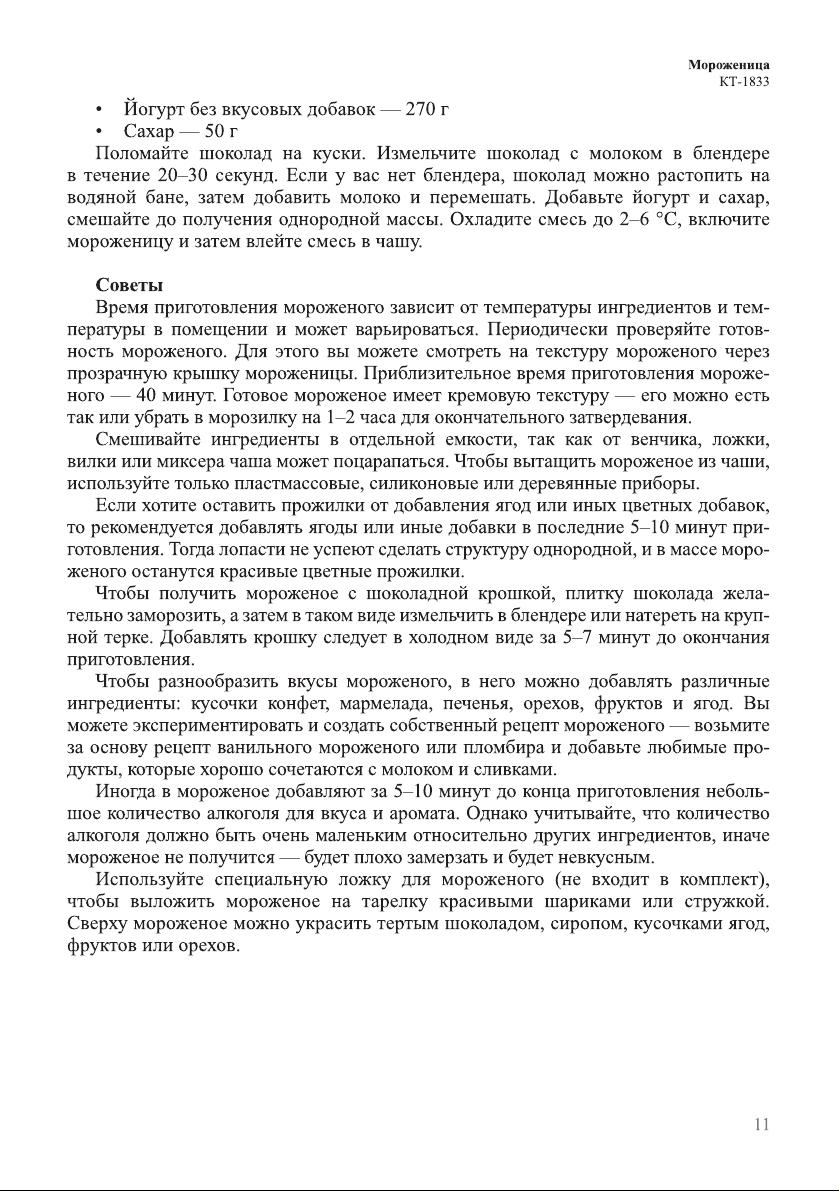 Мороженица
КТ-1833

• Йогурт без вкусовых добавок — 270 г
• Сахар — 50 г

Поломайте шоколад на куски. Измельчите шоколад с молоком в блендере в течение 20–30 секунд. Если у вас нет блендера, шоколад можно растопить на водяной бане, затем добавить молоко и перемешать. Добавьте йогурт и сахар, смешайте до получения однородной массы. Охладите смесь до 2–6 °С, включите мороженицу и затем влейте смесь в чашу.

Советы

Время приготовления мороженого зависит от температуры ингредиентов и температуры в помещении и может варьироваться. Периодически проверяйте готовность мороженого. Для этого вы можете смотреть на текстуру мороженого через прозрачную крышку мороженицы. Приблизительное время приготовления мороженого — 40 минут. Готовое мороженое имеет кремовую текстуру — его можно есть так или убрать в морозилку на 1–2 часа для окончательного затвердевания.

Смешивайте ингредиенты в отдельной емкости, так как от венчика, ложки, вилки или миксера чаша может поцарапаться. Чтобы вытащить мороженое из чаши, используйте только пластмассовые, силиконовые или деревянные приборы.

Если хотите оставить прожилки от добавления ягод или иных цветных добавок, то рекомендуется добавлять ягоды или иные добавки в последние 5–10 минут приготовления. Тогда лопасти не успеют сделать структуру однородной, и в массе мороженого останутся красивые цветные прожилки.

Чтобы получить мороженое с шоколадной крошкой, плитку шоколада желательно заморозить, а затем в таком виде измельчить в блендере или натереть на крупной терке. Добавлять крошку следует в холодном виде за 5–7 минут до окончания приготовления.

Чтобы разнообразить вкусы мороженого, в него можно добавлять различные ингредиенты: кусочки конфет, мармелада, печенья, орехов, фруктов и ягод. Вы можете экспериментировать и создать собственный рецепт мороженого — возьмите за основу рецепт ванильного мороженого или пломбира и добавьте любимые продукты, которые хорошо сочетаются с молоком и сливками.

Иногда в мороженое добавляют за 5–10 минут до конца приготовления небольшое количество алкоголя для вкуса и аромата. Однако учитывайте, что количество алкоголя должно быть очень маленьким относительно других ингредиентов, иначе мороженое не получится — будет плохо замерзать и будет невкусным.

Используйте специальную ложку для мороженого (не входит в комплект), чтобы выложить мороженое на тарелку красивыми шариками или стружкой. Сверху мороженое можно украсить тертым шоколадом, сиропом, кусочками ягод, фруктов или орехов.

11